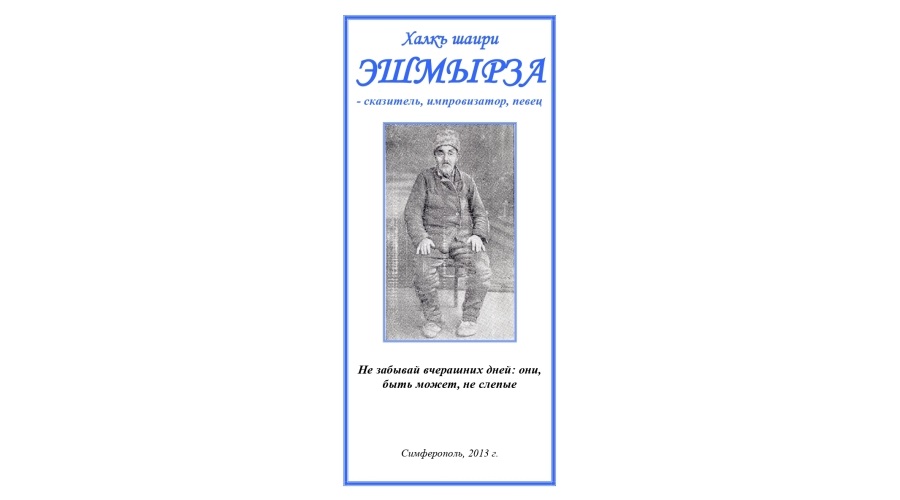 Халкъ шаири

ЭШМЫРЗА

- сказитель, импровизатор, певец

Не забывай вчерашних дней: они, быть может, не слепые

Симферополь, 2013 г.